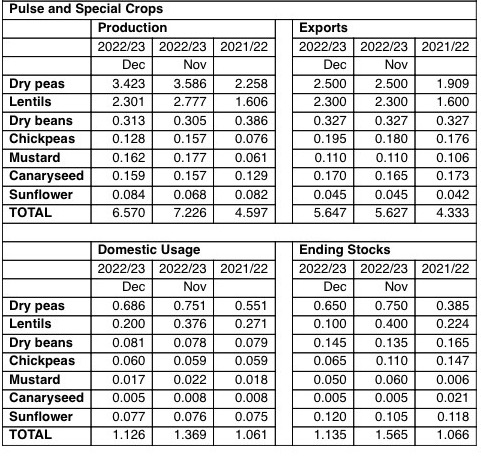 Pulse and Special Crops

| | Production | | | | Exports | | |
|---|---|---|---|---|---|---|---|
| | 2022/23 | 2022/23 | 2021/22 | | 2022/23 | 2022/23 | 2021/22 |
| | Dec | Nov | | | Dec | Nov | |
| Dry peas | 3.423 | 3.586 | 2.258 | | 2.500 | 2.500 | 1.909 |
| Lentils | 2.301 | 2.777 | 1.606 | | 2.300 | 2.300 | 1.600 |
| Dry beans | 0.313 | 0.305 | 0.386 | | 0.327 | 0.327 | 0.327 |
| Chickpeas | 0.128 | 0.157 | 0.076 | | 0.195 | 0.180 | 0.176 |
| Mustard | 0.162 | 0.177 | 0.061 | | 0.110 | 0.110 | 0.106 |
| Canaryseed | 0.159 | 0.157 | 0.129 | | 0.170 | 0.165 | 0.173 |
| Sunflower | 0.084 | 0.068 | 0.082 | | 0.045 | 0.045 | 0.042 |
| TOTAL | 6.570 | 7.226 | 4.597 | | 5.647 | 5.627 | 4.333 |

| | Domestic Usage | | | | Ending Stocks | | |
|---|---|---|---|---|---|---|---|
| | 2022/23 | 2022/23 | 2021/22 | | 2022/23 | 2022/23 | 2021/22 |
| | Dec | Nov | | | Dec | Nov | |
| Dry peas | 0.686 | 0.751 | 0.551 | | 0.650 | 0.750 | 0.385 |
| Lentils | 0.200 | 0.376 | 0.271 | | 0.100 | 0.400 | 0.224 |
| Dry beans | 0.081 | 0.078 | 0.079 | | 0.145 | 0.135 | 0.165 |
| Chickpeas | 0.060 | 0.059 | 0.059 | | 0.065 | 0.110 | 0.147 |
| Mustard | 0.017 | 0.022 | 0.018 | | 0.050 | 0.060 | 0.006 |
| Canaryseed | 0.005 | 0.008 | 0.008 | | 0.005 | 0.005 | 0.021 |
| Sunflower | 0.077 | 0.076 | 0.075 | | 0.120 | 0.105 | 0.118 |
| TOTAL | 1.126 | 1.369 | 1.061 | | 1.135 | 1.565 | 1.066 |